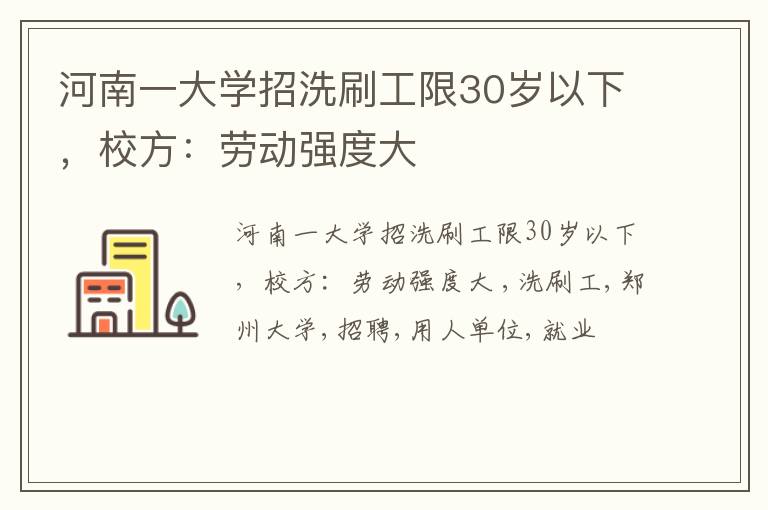 河南一大学招洗刷工限30岁以下，校方：劳动强度大

河南一大学招洗刷工限30岁以下，校方：劳动强度大，洗刷工，郑州大学，招聘，用人单位，就业